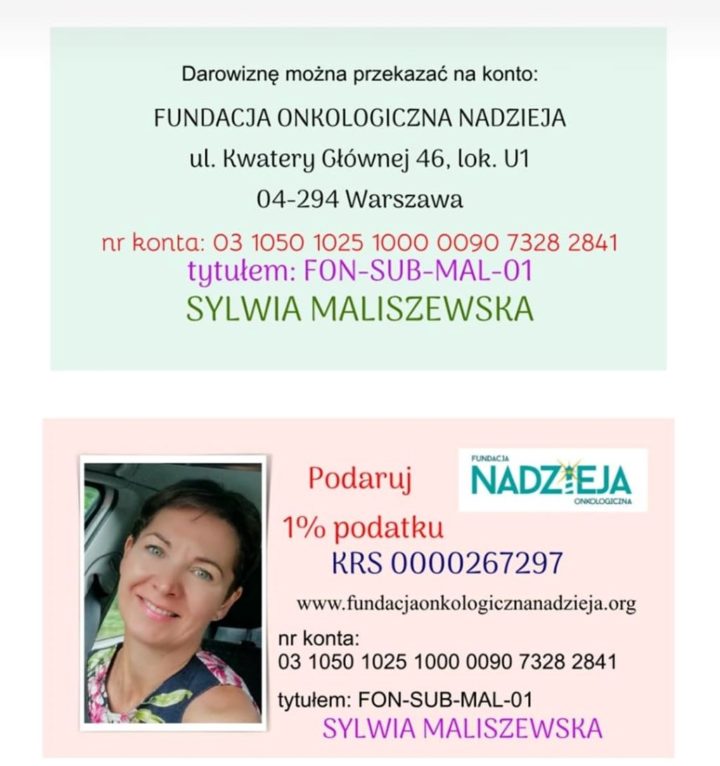 Darowiznę można przekazać na konto:

FUNDACJA ONKOLOGICZNA NADZIEJA

ul. Kwatery Głównej 46, lok. U1

04-294 Warszawa

nr konta: 03 1050 1025 1000 0090 7328 2841

tytułem: FON-SUB-MAL-01

SYLWIA MALISZEWSKA

Podaruj

FUNDACJA NADZIEJA ONKOLOGICZNA

1% podatku

KRS 0000267297

www.fundacjaonkologicznanadzieja.org

nr konta:
03 1050 1025 1000 0090 7328 2841

tytułem: FON-SUB-MAL-01

SYLWIA MALISZEWSKA